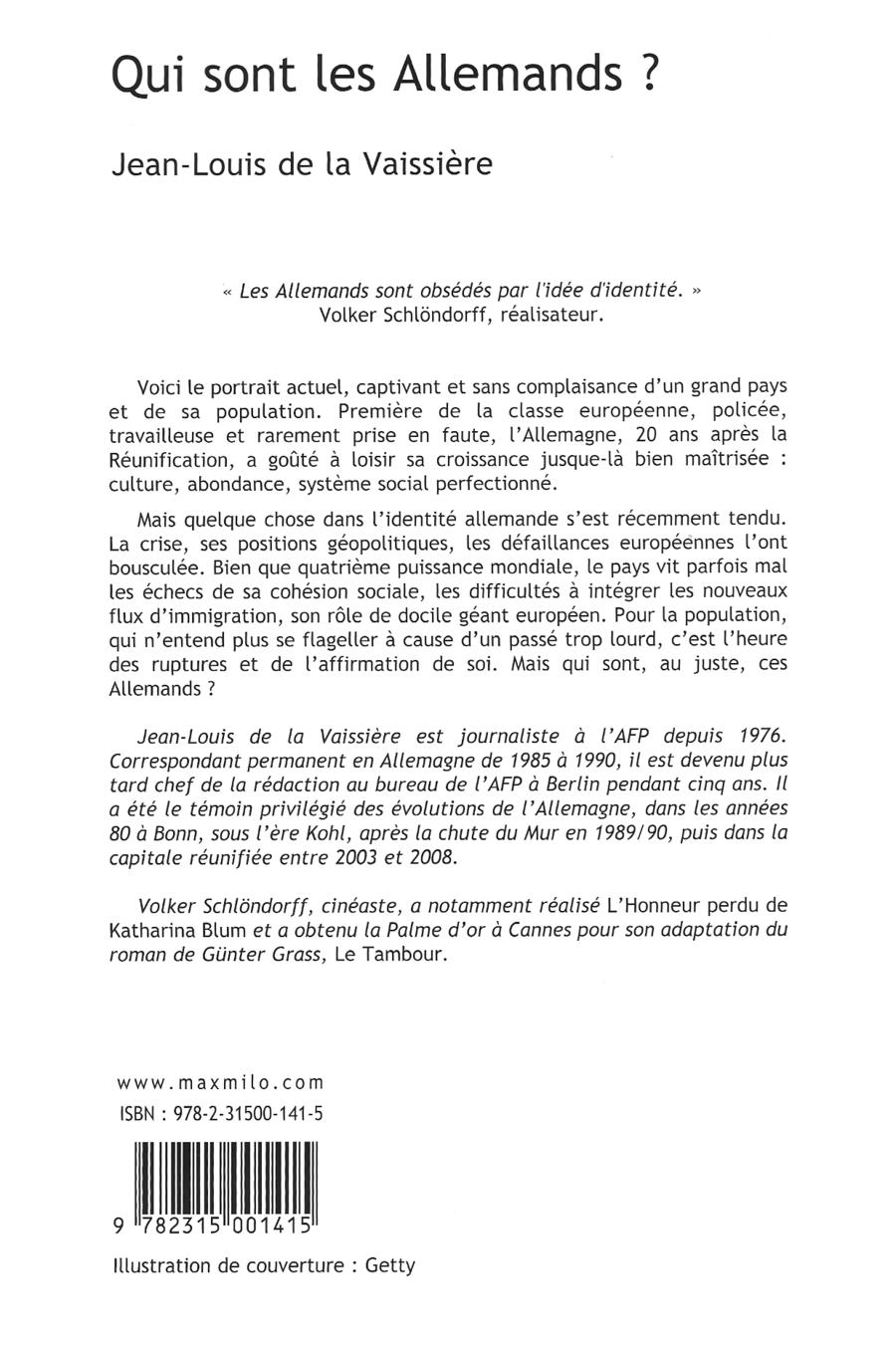 Qui sont les Allemands ?

Jean-Louis de la Vaissière

« Les Allemands sont obsédés par l'idée d'identité. »
Volker Schlöndorff, réalisateur.

Voici le portrait actuel, captivant et sans complaisance d'un grand pays et de sa population. Première de la classe européenne, policée, travailleuse et rarement prise en faute, l'Allemagne, 20 ans après la Réunification, a goûté à loisir sa croissance jusque-là bien maîtrisée : culture, abondance, système social perfectionné.

Mais quelque chose dans l'identité allemande s'est récemment tendu. La crise, ses positions géopolitiques, les défaillances européennes l'ont bousculée. Bien que quatrième puissance mondiale, le pays vit parfois mal les échecs de sa cohésion sociale, les difficultés à intégrer les nouveaux flux d'immigration, son rôle de docile géant européen. Pour la population, qui n'entend plus se flageller à cause d'un passé trop lourd, c'est l'heure des ruptures et de l'affirmation de soi. Mais qui sont, au juste, ces Allemands ?

Jean-Louis de la Vaissière est journaliste à l'AFP depuis 1976. Correspondant permanent en Allemagne de 1985 à 1990, il est devenu plus tard chef de la rédaction au bureau de l'AFP à Berlin pendant cinq ans. Il a été le témoin privilégié des évolutions de l'Allemagne, dans les années 80 à Bonn, sous l'ère Kohl, après la chute du Mur en 1989/90, puis dans la capitale réunifiée entre 2003 et 2008.

Volker Schlöndorff, cinéaste, a notamment réalisé L'Honneur perdu de Katharina Blum et a obtenu la Palme d'or à Cannes pour son adaptation du roman de Günter Grass, Le Tambour.

www.maxmilo.com
ISBN : 978-2-31500-141-5

9 782315 001415

Illustration de couverture : Getty